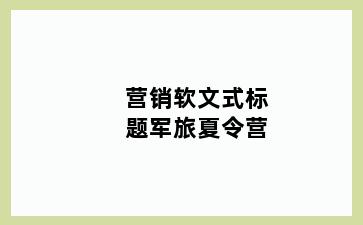 营销软文式标题军旅夏令营